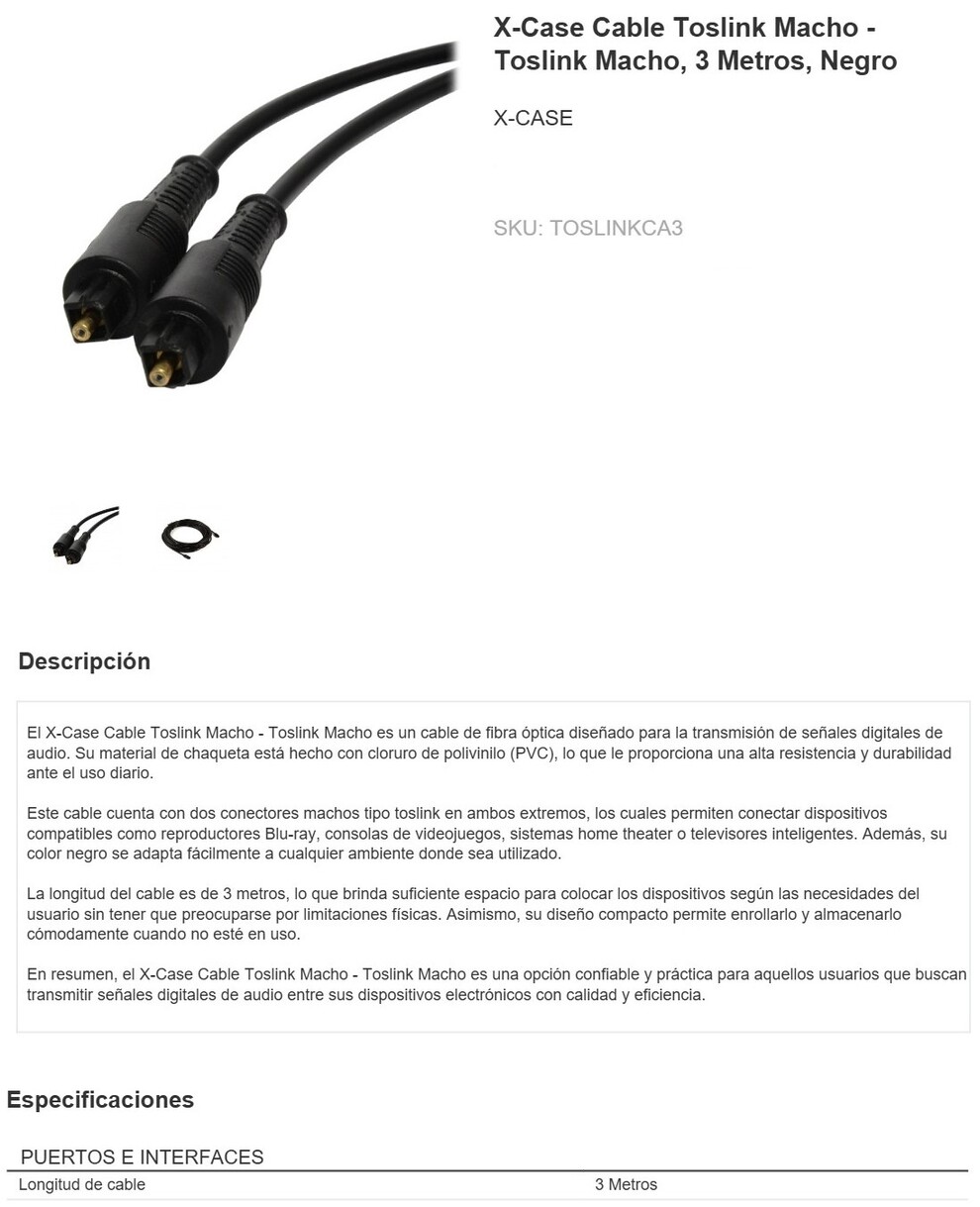 X-Case Cable Toslink Macho - Toslink Macho, 3 Metros, Negro

X-CASE

SKU: TOSLINKCA3

Descripción

El X-Case Cable Toslink Macho - Toslink Macho es un cable de fibra óptica diseñado para la transmisión de señales digitales de audio. Su material de chaqueta está hecho con cloruro de polivinilo (PVC), lo que le proporciona una alta resistencia y durabilidad ante el uso diario.

Este cable cuenta con dos conectores machos tipo toslink en ambos extremos, los cuales permiten conectar dispositivos compatibles como reproductores Blu-ray, consolas de videojuegos, sistemas home theater o televisores inteligentes. Además, su color negro se adapta fácilmente a cualquier ambiente donde sea utilizado.

La longitud del cable es de 3 metros, lo que brinda suficiente espacio para colocar los dispositivos según las necesidades del usuario sin tener que preocuparse por limitaciones físicas. Asimismo, su diseño compacto permite enrollarlo y almacenarlo cómodamente cuando no esté en uso.

En resumen, el X-Case Cable Toslink Macho - Toslink Macho es una opción confiable y práctica para aquellos usuarios que buscan transmitir señales digitales de audio entre sus dispositivos electrónicos con calidad y eficiencia.

Especificaciones

PUERTOS E INTERFACES

| Longitud de cable | 3 Metros |
|---|---|